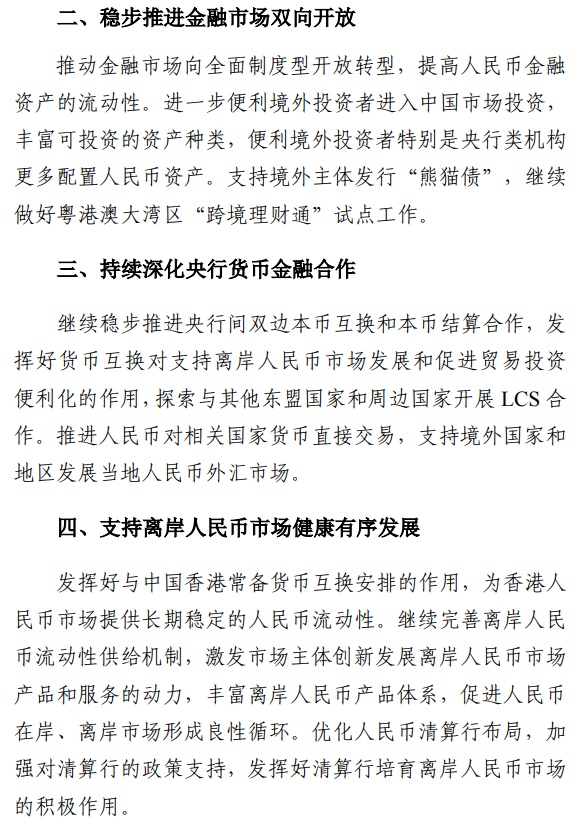 二、稳步推进金融市场双向开放

推动金融市场向全面制度型开放转型，提高人民币金融资产的流动性。进一步便利境外投资者进入中国市场投资，丰富可投资的资产种类，便利境外投资者特别是央行类机构更多配置人民币资产。支持境外主体发行“熊猫债”，继续做好粤港澳大湾区“跨境理财通”试点工作。

三、持续深化央行货币金融合作

继续稳步推进央行间双边本币互换和本币结算合作，发挥好货币互换对支持离岸人民币市场发展和促进贸易投资便利化的作用，探索与其他东盟国家和周边国家开展 LCS 合作。推进人民币对相关国家货币直接交易，支持境外国家和地区发展当地人民币外汇市场。

四、支持离岸人民币市场健康有序发展

发挥好与中国香港常备货币互换安排的作用，为香港人民币市场提供长期稳定的人民币流动性。继续完善离岸人民币流动性供给机制，激发市场主体创新发展离岸人民币市场产品和服务的动力，丰富离岸人民币产品体系，促进人民币在岸、离岸市场形成良性循环。优化人民币清算行布局，加强对清算行的政策支持，发挥好清算行培育离岸人民币市场的积极作用。